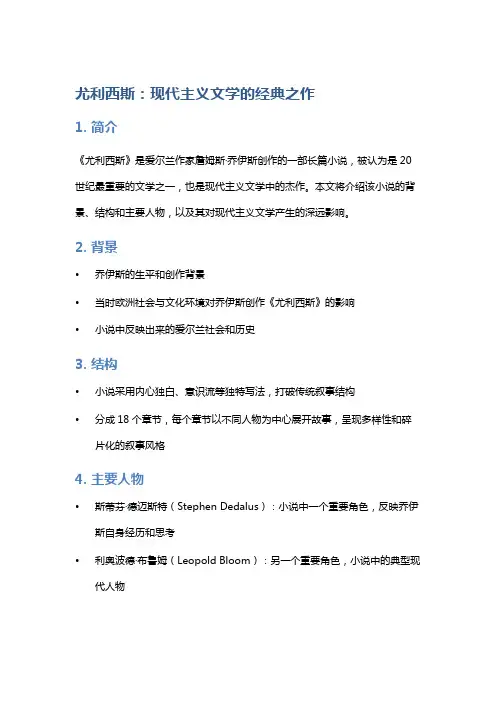 尤利西斯：现代主义文学的经典之作

1. 简介

《尤利西斯》是爱尔兰作家詹姆斯·乔伊斯创作的一部长篇小说，被认为是 20 世纪最重要的文学之一，也是现代主义文学中的杰作。本文将介绍该小说的背景、结构和主要人物，以及其对现代主义文学产生的深远影响。

2. 背景

• 乔伊斯的生平和创作背景

• 当时欧洲社会与文化环境对乔伊斯创作《尤利西斯》的影响

• 小说中反映出来的爱尔兰社会和历史

3. 结构

• 小说采用内心独白、意识流等独特写法，打破传统叙事结构

• 分成 18 个章节，每个章节以不同人物为中心展开故事，呈现多样性和碎片化的叙事风格

4. 主要人物

• 斯蒂芬·德迈斯特（Stephen Dedalus）：小说中一个重要角色，反映乔伊斯自身经历和思考

• 利奥波德·布鲁姆（Leopold Bloom）：另一个重要角色，小说中的典型现代人物